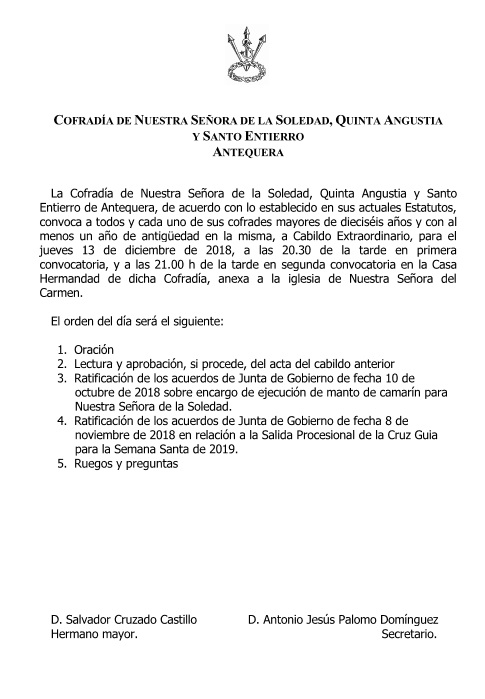 COFRADÍA DE NUESTRA SEÑORA DE LA SOLEDAD, QUINTA ANGUSTIA Y SANTO ENTIERRO
ANTEQUERA

La Cofradía de Nuestra Señora de la Soledad, Quinta Angustia y Santo Entierro de Antequera, de acuerdo con lo establecido en sus actuales Estatutos, convoca a todos y cada uno de sus cofrades mayores de dieciséis años y con al menos un año de antigüedad en la misma, a Cabildo Extraordinario, para el jueves 13 de diciembre de 2018, a las 20.30 de la tarde en primera convocatoria, y a las 21.00 h de la tarde en segunda convocatoria en la Casa Hermandad de dicha Cofradía, anexa a la iglesia de Nuestra Señora del Carmen.

El orden del día será el siguiente:

1. Oración
2. Lectura y aprobación, si procede, del acta del cabildo anterior
3. Ratificación de los acuerdos de Junta de Gobierno de fecha 10 de octubre de 2018 sobre encargo de ejecución de manto de camarín para Nuestra Señora de la Soledad.
4. Ratificación de los acuerdos de Junta de Gobierno de fecha 8 de noviembre de 2018 en relación a la Salida Procesional de la Cruz Guia para la Semana Santa de 2019.
5. Ruegos y preguntas

D. Salvador Cruzado Castillo
Hermano mayor.

D. Antonio Jesús Palomo Domínguez
Secretario.